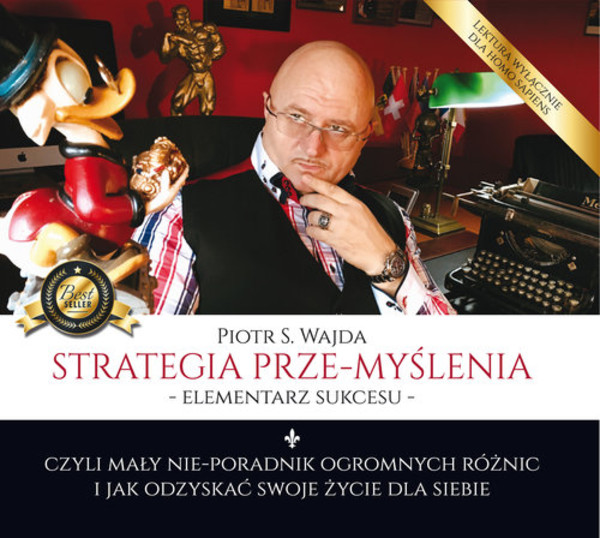 LEKTURA WYŁĄCZNIE DLA HOMO SAPIENS

Best SELLER

PIOTR S. WAJDA
STRATEGIA PRZE-MYŚLENIA
- ELEMENTARZ SUKCESU -

CZYLI MAŁY NIE-PORADNIK OGROMNYCH RÓŻNIC I JAK ODZYSKAĆ SWOJE ŻYCIE DLA SIEBIE